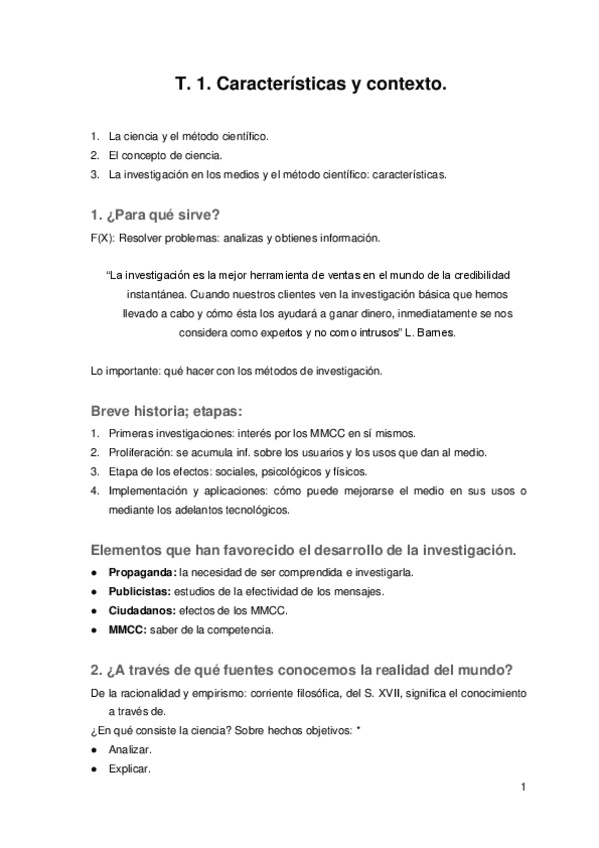 T. 1. Características y contexto.

1. La ciencia y el método científico.
2. El concepto de ciencia.
3. La investigación en los medios y el método científico: características.

1. ¿Para qué sirve?

F(X): Resolver problemas: analizas y obtienes información.

"La investigación es la mejor herramienta de ventas en el mundo de la credibilidad instantánea. Cuando nuestros clientes ven la investigación básica que hemos llevado a cabo y cómo ésta los ayudará a ganar dinero, inmediatamente se nos considera como expertos y no como intrusos" L. Barnes.

Lo importante: qué hacer con los métodos de investigación.

Breve historia; etapas:

1. Primeras investigaciones: interés por los MMCC en sí mismos.
2. Proliferación: se acumula inf. sobre los usuarios y los usos que dan al medio.
3. Etapa de los efectos: sociales, psicológicos y físicos.
4. Implementación y aplicaciones: cómo puede mejorarse el medio en sus usos o mediante los adelantos tecnológicos.

Elementos que han favorecido el desarrollo de la investigación.

● Propaganda: la necesidad de ser comprendida e investigarla.
● Publicistas: estudios de la efectividad de los mensajes.
● Ciudadanos: efectos de los MMCC.
● MMCC: saber de la competencia.

2. ¿A través de qué fuentes conocemos la realidad del mundo?

De la racionalidad y empirismo: corriente filosófica, del S. XVII, significa el conocimiento a través de.

¿En qué consiste la ciencia? Sobre hechos objetivos: *

● Analizar.
● Explicar.

1